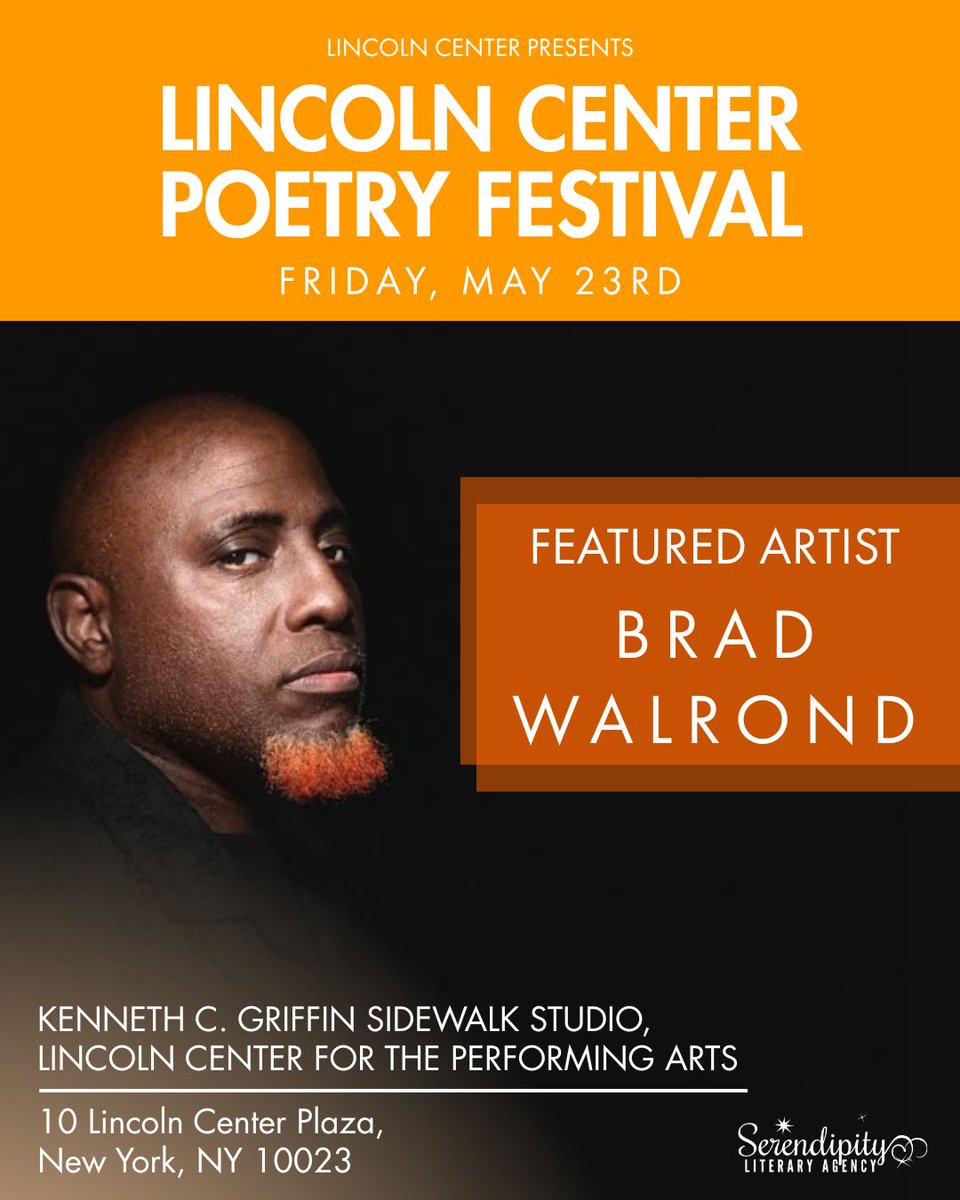 LINCOLN CENTER PRESENTS

LINCOLN CENTER POETRY FESTIVAL

FRIDAY, MAY 23RD

FEATURED ARTIST

BRAD WALROND

KENNETH C. GRIFFIN SIDEWALK STUDIO, LINCOLN CENTER FOR THE PERFORMING ARTS

10 Lincoln Center Plaza, New York, NY 10023

Serendipity LITERARY AGENCY